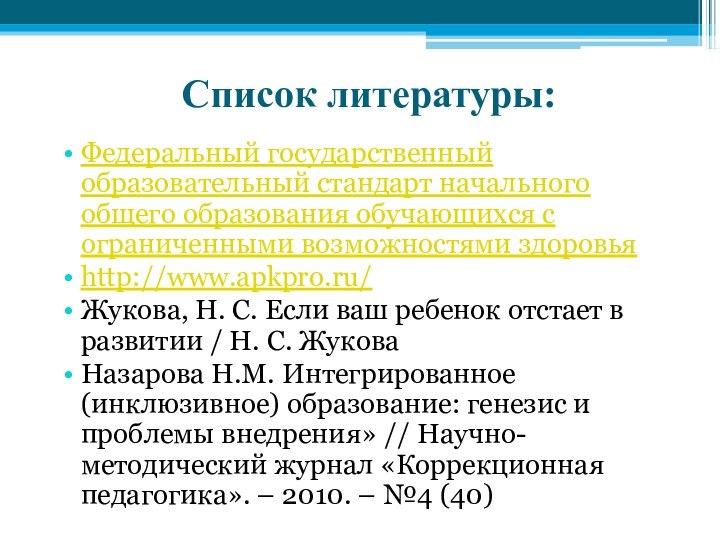 Список литературы:

• Федеральный государственный образовательный стандарт начального общего образования обучающихся с ограниченными возможностями здоровья
• http://www.apkpro.ru/
• Жукова, Н. С. Если ваш ребенок отстает в развитии / Н. С. Жукова
• Назарова Н.М. Интегрированное (инклюзивное) образование: генезис и проблемы внедрения» // Научно-методический журнал «Коррекционная педагогика». – 2010. – №4 (40)